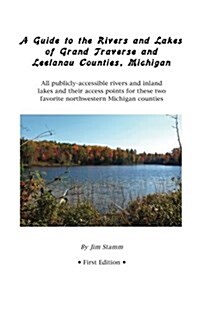 A Guide to the Rivers and Lakes of Grand Traverse and Leelanau Counties, Michigan

All publicly-accessible rivers and inland lakes and their access points for these two favorite northwestern Michigan counties

By Jim Stamm

• First Edition •